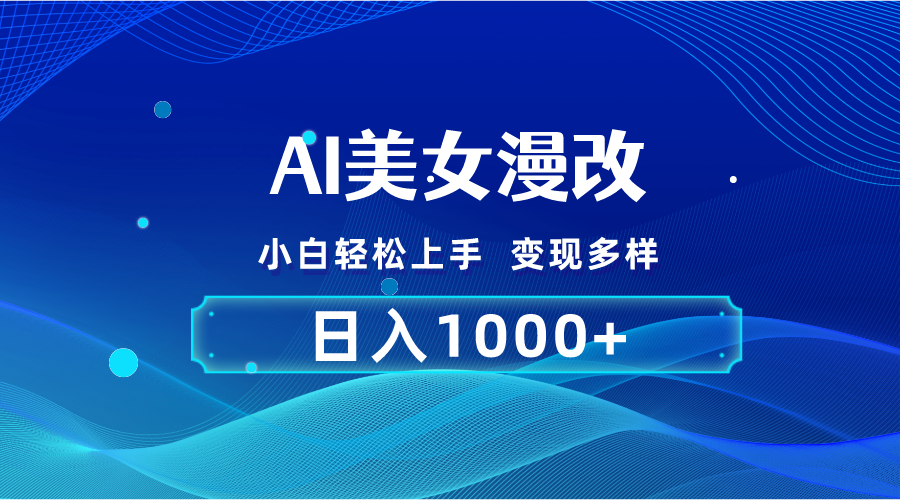 AI美女漫改

小白轻松上手 变现多样

日入1000+